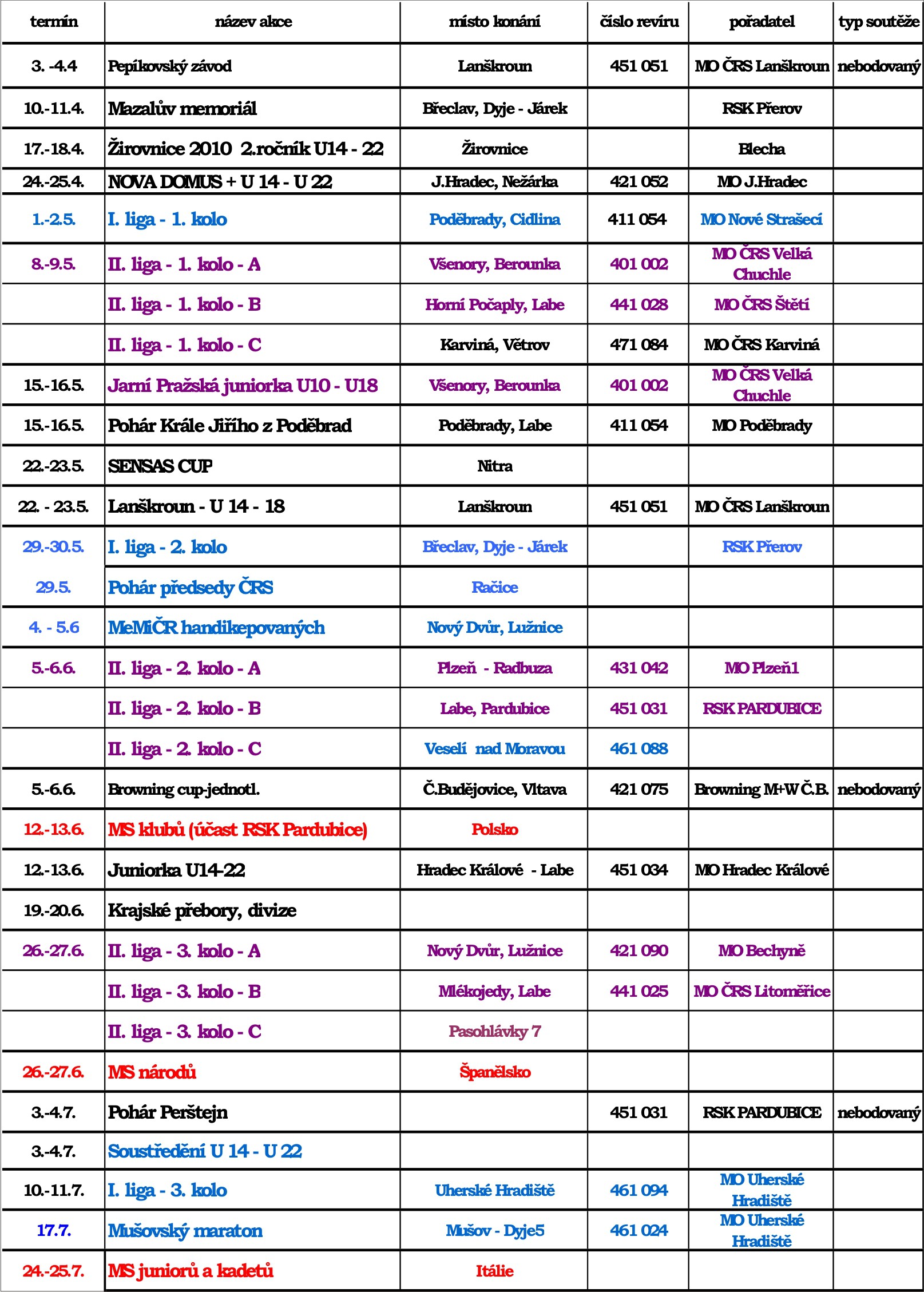 | termín | název akce | místo konání | číslo revíru | pořadatel | typ soutěže |
|---|---|---|---|---|---|
| 3. -4.4 | Pepíkovský závod | Lanškroun | 451 051 | MO ČRS Lanškroun | nebodovaný |
| 10.-11.4. | Mazalův memoriál | Břeclav, Dyje - Járek | | RSK Přerov | |
| 17.-18.4. | Žirovnice 2010 2.ročník U14 - 22 | Žirovnice | | Blecha | |
| 24.-25.4. | NOVA DOMUS + U 14 - U 22 | J.Hradec, Nežárka | 421 052 | MO J.Hradec | |
| 1.-2.5. | I. liga - 1. kolo | Poděbrady, Cidlina | 411 054 | MO Nové Strašecí | |
| 8.-9.5. | II. liga - 1. kolo - A | Všenory, Berounka | 401 002 | MO ČRS Velká Chuchle | |
| | II. liga - 1. kolo - B | Horní Počaply, Labe | 441 028 | MO ČRS Štětí | |
| | II. liga - 1. kolo - C | Karviná, Větrov | 471 084 | MO ČRS Karviná | |
| 15.-16.5. | Jarní Pražská juniorka U10 - U18 | Všenory, Berounka | 401 002 | MO ČRS Velká Chuchle | |
| 15.-16.5. | Pohár Krále Jiřího z Poděbrad | Poděbrady, Labe | 411 054 | MO Poděbrady | |
| 22.-23.5. | SENSAS CUP | Nitra | | | |
| 22. - 23.5. | Lanškroun - U 14 - 18 | Lanškroun | 451 051 | MO ČRS Lanškroun | |
| 29.-30.5. | I. liga - 2. kolo | Břeclav, Dyje - Járek | | RSK Přerov | |
| 29.5. | Pohár předsedy ČRS | Račice | | | |
| 4. - 5.6 | MeMiČR handikepovaných | Nový Dvůr, Lužnice | | | |
| 5.-6.6. | II. liga - 2. kolo - A | Plzeň - Radbuza | 431 042 | MO Plzeň1 | |
| | II. liga - 2. kolo - B | Labe, Pardubice | 451 031 | RSK PARDUBICE | |
| | II. liga - 2. kolo - C | Veselí nad Moravou | 461 088 | | |
| 5.-6.6. | Browning cup-jednotl. | Č.Budějovice, Vltava | 421 075 | Browning M+W Č.B. | nebodovaný |
| 12.-13.6. | MS klubů (účast RSK Pardubice) | Polsko | | | |
| 12.-13.6. | Juniorka U14-22 | Hradec Králové - Labe | 451 034 | MO Hradec Králové | |
| 19.-20.6. | Krajské přebory, divize | | | | |
| 26.-27.6. | II. liga - 3. kolo - A | Nový Dvůr, Lužnice | 421 090 | MO Bechyně | |
| | II. liga - 3. kolo - B | Mlékojedy, Labe | 441 025 | MO ČRS Litoměřice | |
| | II. liga - 3. kolo - C | Pasohlávky 7 | | | |
| 26.-27.6. | MS národů | Španělsko | | | |
| 3.-4.7. | Pohár Perštejn | | 451 031 | RSK PARDUBICE | nebodovaný |
| 3.-4.7. | Soustředění U 14 - U 22 | | | | |
| 10.-11.7. | I. liga - 3. kolo | Uherské Hradiště | 461 094 | MO Uherské Hradiště | |
| 17.7. | Mušovský maraton | Mušov - Dyje5 | 461 024 | MO Uherské Hradiště | |
| 24.-25.7. | MS juniorů a kadetů | Itálie | | | |